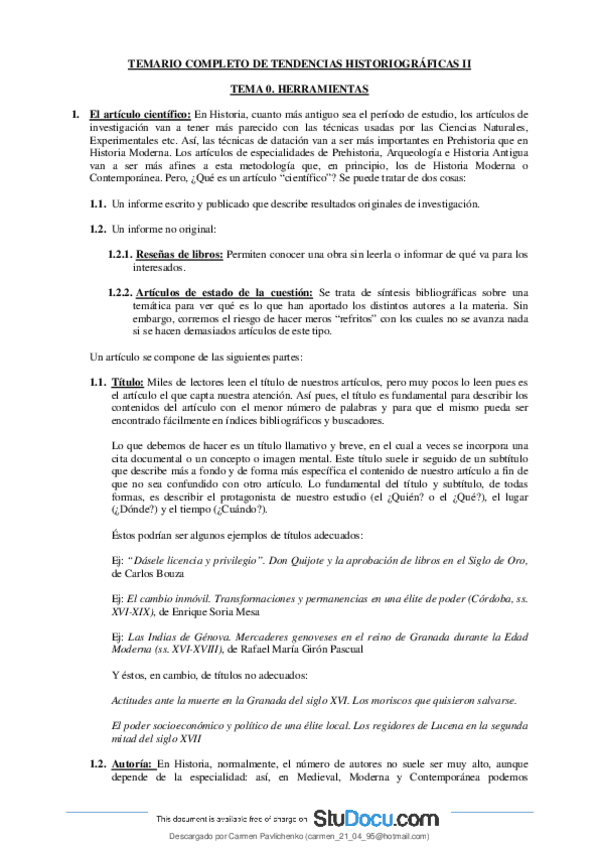 TEMARIO COMPLETO DE TENDENCIAS HISTORIOGRÁFICAS II

TEMA 0. HERRAMIENTAS

1. El artículo científico: En Historia, cuanto más antiguo sea el período de estudio, los artículos de investigación van a tener más parecido con las técnicas usadas por las Ciencias Naturales, Experimentales etc. Así, las técnicas de datación van a ser más importantes en Prehistoria que en Historia Moderna. Los artículos de especialidades de Prehistoria, Arqueología e Historia Antigua van a ser más afines a esta metodología que, en principio, los de Historia Moderna o Contemporánea. Pero, ¿Qué es un artículo "científico"? Se puede tratar de dos cosas:

1.1. Un informe escrito y publicado que describe resultados originales de investigación.

1.2. Un informe no original:

1.2.1. Reseñas de libros: Permiten conocer una obra sin leerla o informar de qué va para los interesados.

1.2.2. Artículos de estado de la cuestión: Se trata de síntesis bibliográficas sobre una temática para ver qué es lo que han aportado los distintos autores a la materia. Sin embargo, corremos el riesgo de hacer meros "refritos" con los cuales no se avanza nada si se hacen demasiados artículos de este tipo.

Un artículo se compone de las siguientes partes:

1.1. Título: Miles de lectores leen el título de nuestros artículos, pero muy pocos lo leen pues es el artículo el que capta nuestra atención. Así pues, el título es fundamental para describir los contenidos del artículo con el menor número de palabras y para que el mismo pueda ser encontrado fácilmente en índices bibliográficos y buscadores.

Lo que debemos de hacer es un título llamativo y breve, en el cual a veces se incorpora una cita documental o un concepto o imagen mental. Este título suele ir seguido de un subtítulo que describe más a fondo y de forma más específica el contenido de nuestro artículo a fin de que no sea confundido con otro artículo. Lo fundamental del título y subtítulo, de todas formas, es describir el protagonista de nuestro estudio (el ¿Quién? o el ¿Qué?), el lugar (¿Dónde?) y el tiempo (¿Cuándo?).

Éstos podrían ser algunos ejemplos de títulos adecuados:

Ej: "Dásele licencia y privilegio". Don Quijote y la aprobación de libros en el Siglo de Oro, de Carlos Bouza

Ej: El cambio inmóvil. Transformaciones y permanencias en una élite de poder (Córdoba, ss. XVI-XIX), de Enrique Soria Mesa

Ej: Las Indias de Génova. Mercaderes genoveses en el reino de Granada durante la Edad Moderna (ss. XVI-XVIII), de Rafael María Girón Pascual

Y éstos, en cambio, de títulos no adecuados:

Actitudes ante la muerte en la Granada del siglo XVI. Los moriscos que quisieron salvarse.

El poder socioeconómico y político de una élite local. Los regidores de Lucena en la segunda mitad del siglo XVII

1.2. Autoría: En Historia, normalmente, el número de autores no suele ser muy alto, aunque depende de la especialidad: así, en Medieval, Moderna y Contemporánea podemos

This document is available free of charge on StuDocu.com

Descargado por Carmen Pavlichenko (carmen_21_04_95@hotmail.com)